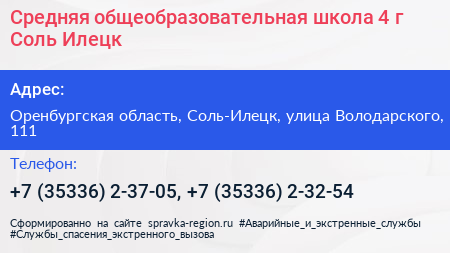 Средняя общеобразовательная школа 4 г Соль Илецк

Адрес:

Оренбургская область, Соль-Илецк, улица Володарского, 111

Телефон:

+7 (35336) 2-37-05, +7 (35336) 2-32-54

Сформированно на сайте spravka-region.ru #Аварийные_и_экстренные_службы #Службы_спасения_экстренного_вызова